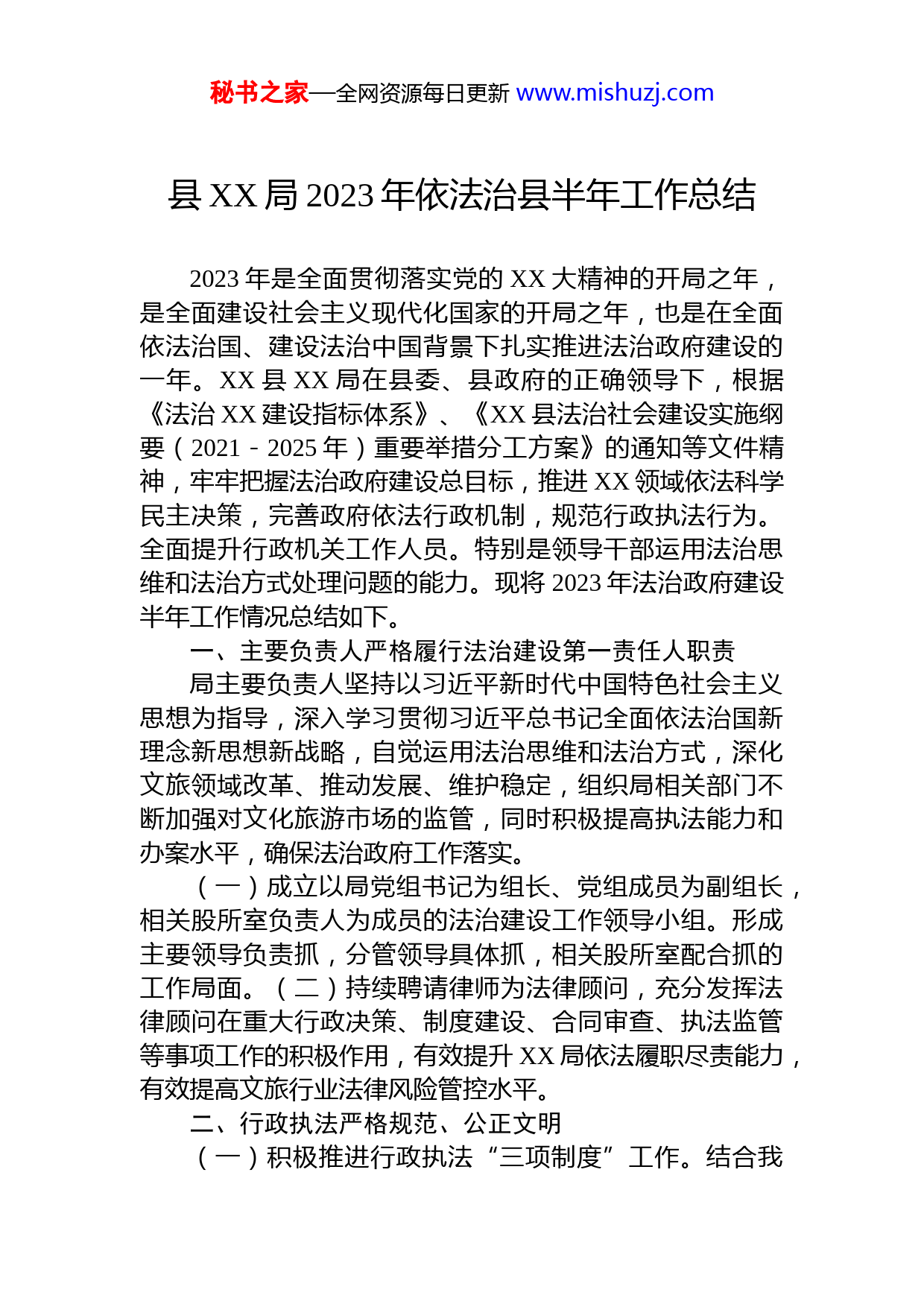 秘书之家—全网资源每日更新 www.mishuzj.com

县 XX 局 2023 年依法治县半年工作总结

2023 年是全面贯彻落实党的 XX 大精神的开局之年，是全面建设社会主义现代化国家的开局之年，也是在全面依法治国、建设法治中国背景下扎实推进法治政府建设的一年。XX 县 XX 局在县委、县政府的正确领导下，根据《法治 XX 建设指标体系》、《XX 县法治社会建设实施纲要（2021－2025 年）重要举措分工方案》的通知等文件精神，牢牢把握法治政府建设总目标，推进 XX 领域依法科学民主决策，完善政府依法行政机制，规范行政执法行为。全面提升行政机关工作人员。特别是领导干部运用法治思维和法治方式处理问题的能力。现将 2023 年法治政府建设半年工作情况总结如下。

一、主要负责人严格履行法治建设第一责任人职责

局主要负责人坚持以习近平新时代中国特色社会主义思想为指导，深入学习贯彻习近平总书记全面依法治国新理念新思想新战略，自觉运用法治思维和法治方式，深化文旅领域改革、推动发展、维护稳定，组织局相关部门不断加强对文化旅游市场的监管，同时积极提高执法能力和办案水平，确保法治政府工作落实。

（一）成立以局党组书记为组长、党组成员为副组长，相关股所室负责人为成员的法治建设工作领导小组。形成主要领导负责抓，分管领导具体抓，相关股所室配合抓的工作局面。（二）持续聘请律师为法律顾问，充分发挥法律顾问在重大行政决策、制度建设、合同审查、执法监管等事项工作的积极作用，有效提升 XX 局依法履职尽责能力，有效提高文旅行业法律风险管控水平。

二、行政执法严格规范、公正文明

（一）积极推进行政执法“三项制度”工作。结合我